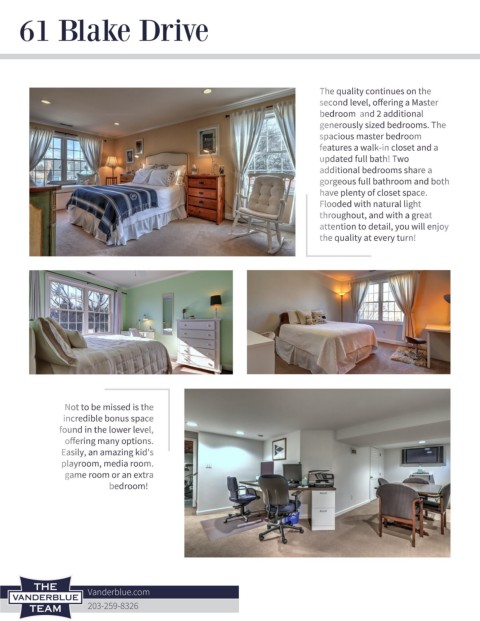 61 Blake Drive

The quality continues on the second level, offering a Master bedroom and 2 additional generously sized bedrooms. The spacious master bedroom features a walk-in closet and a updated full bath! Two additional bedrooms share a gorgeous full bathroom and both have plenty of closet space. Flooded with natural light throughout, and with a great attention to detail, you will enjoy the quality at every turn!

Not to be missed is the incredible bonus space found in the lower level, offering many options. Easily, an amazing kid's playroom, media room, game room or an extra bedroom!

THE VANDERBLUE TEAM

Vanderblue.com

203-259-8326